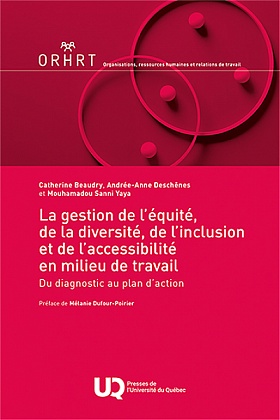 ORHRT Organisations, ressources humaines et relations de travail

Catherine Beaudry, Andrée-Anne Deschênes et Mouhamadou Sanni Yaya

La gestion de l'équité, de la diversité, de l'inclusion et de l'accessibilité en milieu de travail

Du diagnostic au plan d'action

Préface de Mélanie Dufour-Poirier

UQ Presses de l'Université du Québec